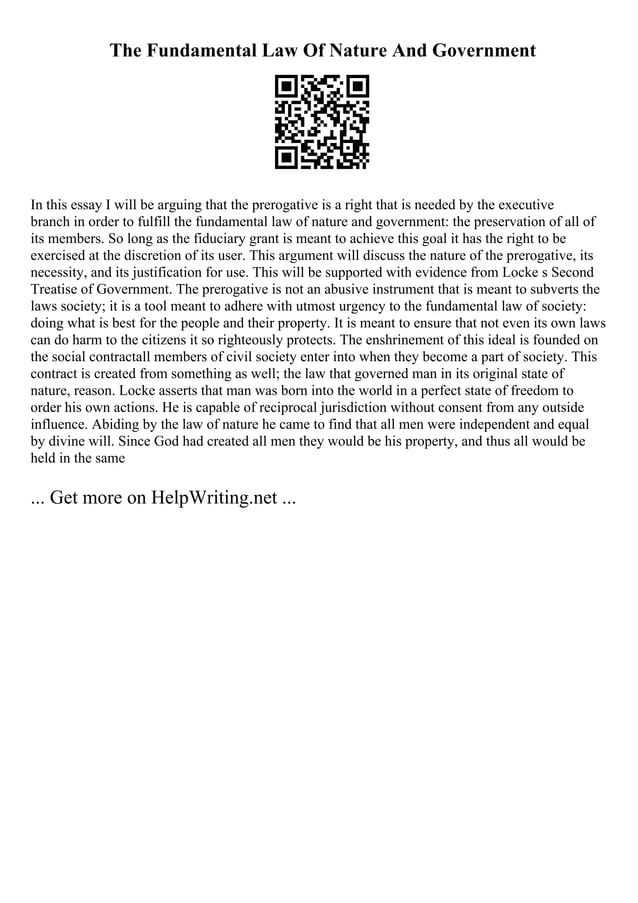 The Fundamental Law Of Nature And Government

In this essay I will be arguing that the prerogative is a right that is needed by the executive branch in order to fulfill the fundamental law of nature and government: the preservation of all of its members. So long as the fiduciary grant is meant to achieve this goal it has the right to be exercised at the discretion of its user. This argument will discuss the nature of the prerogative, its necessity, and its justification for use. This will be supported with evidence from Locke s Second Treatise of Government. The prerogative is not an abusive instrument that is meant to subverts the laws society; it is a tool meant to adhere with utmost urgency to the fundamental law of society: doing what is best for the people and their property. It is meant to ensure that not even its own laws can do harm to the citizens it so righteously protects. The enshrinement of this ideal is founded on the social contractall members of civil society enter into when they become a part of society. This contract is created from something as well; the law that governed man in its original state of nature, reason. Locke asserts that man was born into the world in a perfect state of freedom to order his own actions. He is capable of reciprocal jurisdiction without consent from any outside influence. Abiding by the law of nature he came to find that all men were independent and equal by divine will. Since God had created all men they would be his property, and thus all would be held in the same

... Get more on HelpWriting.net ...